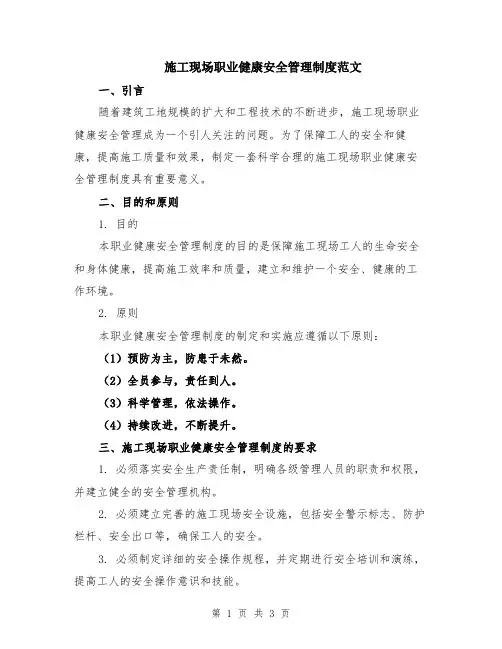 施工现场职业健康安全管理制度范文

一、引言

随着建筑工地规模的扩大和工程技术的不断进步，施工现场职业健康安全管理成为一个引人关注的问题。为了保障工人的安全和健康，提高施工质量和效果，制定一套科学合理的施工现场职业健康安全管理制度具有重要意义。

二、目的和原则

1. 目的

本职业健康安全管理制度的目的是保障施工现场工人的生命安全和身体健康，提高施工效率和质量，建立和维护一个安全、健康的工作环境。

2. 原则

本职业健康安全管理制度的制定和实施应遵循以下原则：

（1）预防为主，防患于未然。

（2）全员参与，责任到人。

（3）科学管理，依法操作。

（4）持续改进，不断提升。

三、施工现场职业健康安全管理制度的要求

1. 必须落实安全生产责任制，明确各级管理人员的职责和权限，并建立健全的安全管理机构。

2. 必须建立完善的施工现场安全设施，包括安全警示标志、防护栏杆、安全出口等，确保工人的安全。

3. 必须制定详细的安全操作规程，并定期进行安全培训和演练，提高工人的安全操作意识和技能。

第 1 页 共 3 页